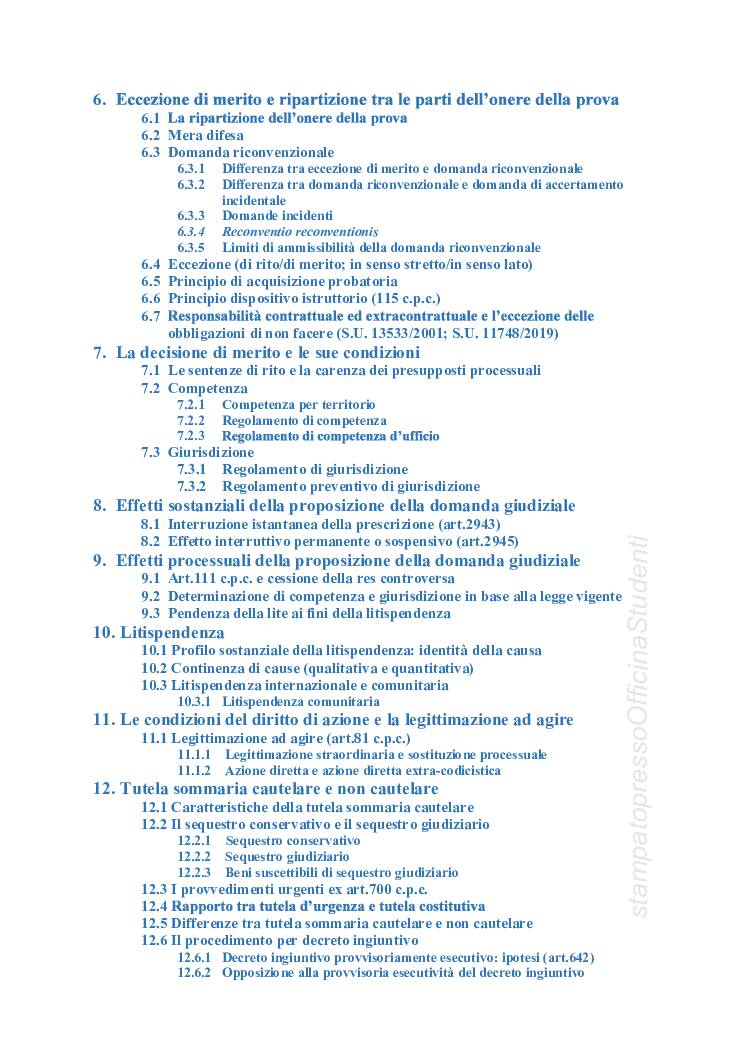 6. Eccezione di merito e ripartizione tra le parti dell'onere della prova
6.1 La ripartizione dell'onere della prova
6.2 Mera difesa
6.3 Domanda riconvenzionale
6.3.1 Differenza tra eccezione di merito e domanda riconvenzionale
6.3.2 Differenza tra domanda riconvenzionale e domanda di accertamento incidentale
6.3.3 Domande incidenti
6.3.4 Reconventio reconventionis
6.3.5 Limiti di ammissibilità della domanda riconvenzionale
6.4 Eccezione (di rito/di merito; in senso stretto/in senso lato)
6.5 Principio di acquisizione probatoria
6.6 Principio dispositivo istruttorio (115 c.p.c.)
6.7 Responsabilità contrattuale ed extracontrattuale e l'eccezione delle obbligazioni di non facere (S.U. 13533/2001; S.U. 11748/2019)
7. La decisione di merito e le sue condizioni
7.1 Le sentenze di rito e la carenza dei presupposti processuali
7.2 Competenza
7.2.1 Competenza per territorio
7.2.2 Regolamento di competenza
7.2.3 Regolamento di competenza d'ufficio
7.3 Giurisdizione
7.3.1 Regolamento di giurisdizione
7.3.2 Regolamento preventivo di giurisdizione
8. Effetti sostanziali della proposizione della domanda giudiziale
8.1 Interruzione istantanea della prescrizione (art.2943)
8.2 Effetto interruttivo permanente o sospensivo (art.2945)
9. Effetti processuali della proposizione della domanda giudiziale
9.1 Art.111 c.p.c. e cessione della res controversa
9.2 Determinazione di competenza e giurisdizione in base alla legge vigente
9.3 Pendenza della lite ai fini della litispendenza
10. Litispendenza
10.1 Profilo sostanziale della litispendenza: identità della causa
10.2 Continenza di cause (qualitativa e quantitativa)
10.3 Litispendenza internazionale e comunitaria
10.3.1 Litispendenza comunitaria
11. Le condizioni del diritto di azione e la legittimazione ad agire
11.1 Legittimazione ad agire (art.81 c.p.c.)
11.1.1 Legittimazione straordinaria e sostituzione processuale
11.1.2 Azione diretta e azione diretta extra-codicistica
12. Tutela sommaria cautelare e non cautelare
12.1 Caratteristiche della tutela sommaria cautelare
12.2 Il sequestro conservativo e il sequestro giudiziario
12.2.1 Sequestro conservativo
12.2.2 Sequestro giudiziario
12.2.3 Beni suscettibili di sequestro giudiziario
12.3 I provvedimenti urgenti ex art.700 c.p.c.
12.4 Rapporto tra tutela d'urgenza e tutela costitutiva
12.5 Differenze tra tutela sommaria cautelare e non cautelare
12.6 Il procedimento per decreto ingiuntivo
12.6.1 Decreto ingiuntivo provvisoriamente esecutivo: ipotesi (art.642)
12.6.2 Opposizione alla provvisoria esecutività del decreto ingiuntivo

stampatopressoOfficinaStudenti